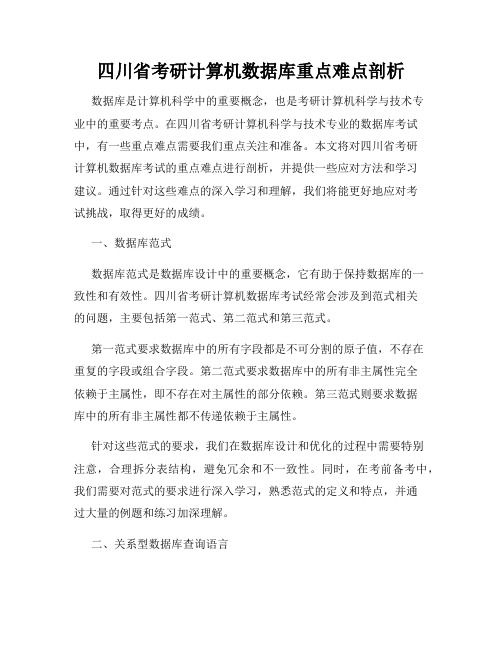 四川省考研计算机数据库重点难点剖析

数据库是计算机科学中的重要概念，也是考研计算机科学与技术专业中的重要考点。在四川省考研计算机科学与技术专业的数据库考试中，有一些重点难点需要我们重点关注和准备。本文将对四川省考研计算机数据库考试的重点难点进行剖析，并提供一些应对方法和学习建议。通过针对这些难点的深入学习和理解，我们将能更好地应对考试挑战，取得更好的成绩。

一、数据库范式

数据库范式是数据库设计中的重要概念，它有助于保持数据库的一致性和有效性。四川省考研计算机数据库考试经常会涉及到范式相关的问题，主要包括第一范式、第二范式和第三范式。

第一范式要求数据库中的所有字段都是不可分割的原子值，不存在重复的字段或组合字段。第二范式要求数据库中的所有非主属性完全依赖于主属性，即不存在对主属性的部分依赖。第三范式则要求数据库中的所有非主属性都不传递依赖于主属性。

针对这些范式的要求，我们在数据库设计和优化的过程中需要特别注意，合理拆分表结构，避免冗余和不一致性。同时，在考前备考中，我们需要对范式的要求进行深入学习，熟悉范式的定义和特点，并通过大量的例题和练习加深理解。

二、关系型数据库查询语言